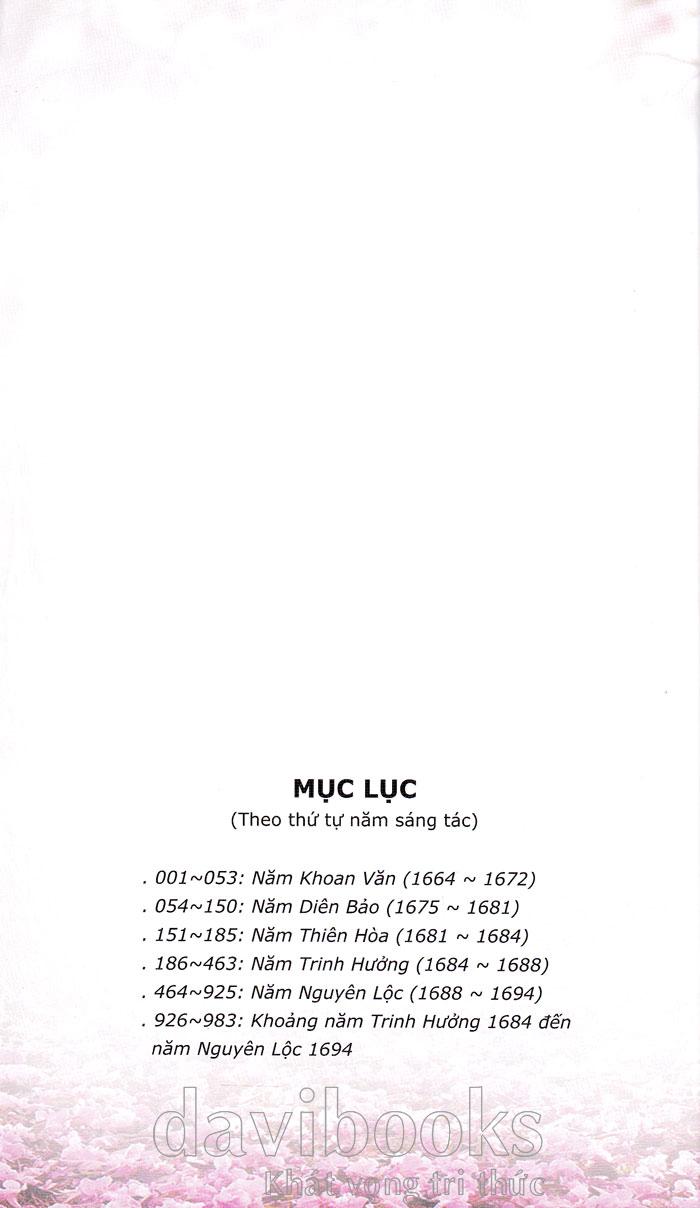 MỤC LỤC
(Theo thứ tự năm sáng tác)

. 001~053: Năm Khoan Văn (1664 ~ 1672)
. 054~150: Năm Diên Bảo (1675 ~ 1681)
. 151~185: Năm Thiên Hòa (1681 ~ 1684)
. 186~463: Năm Trinh Hưởng (1684 ~ 1688)
. 464~925: Năm Nguyên Lộc (1688 ~ 1694)
. 926~983: Khoảng năm Trinh Hưởng 1684 đến năm Nguyên Lộc 1694

davibooks
Khát vọng tri thức